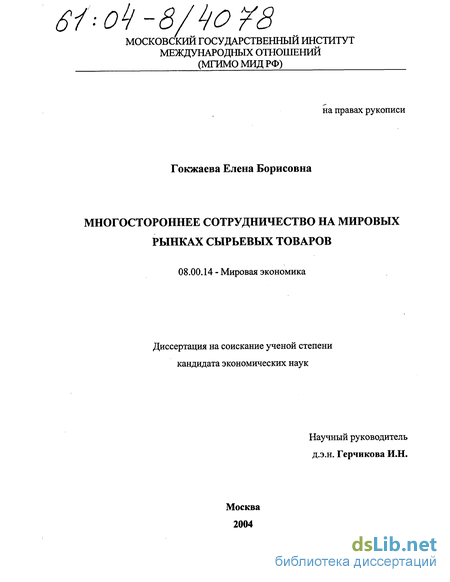 61:04-8/4078

МОСКОВСКИЙ ГОСУДАРСТВЕННЫЙ ИНСТИТУТ МЕЖДУНАРОДНЫХ ОТНОШЕНИЙ (МГИМО МИД РФ)

на правах рукописи

Гокжаева Елена Борисовна

МНОГОСТОРОННЕЕ СОТРУДНИЧЕСТВО НА МИРОВЫХ РЫНКАХ СЫРЬЕВЫХ ТОВАРОВ

08.00.14 - Мировая экономика

Диссертация на соискание ученой степени кандидата экономических наук

Научный руководитель
д.э.н. Герчикова И.Н.

Москва
2004

dsLib.net
библиотека диссертаций